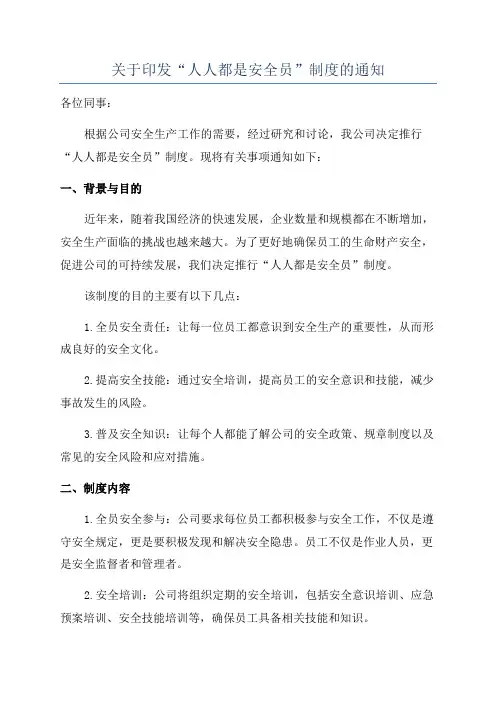 关于印发“人人都是安全员”制度的通知

各位同事：

根据公司安全生产工作的需要，经过研究和讨论，我公司决定推行“人人都是安全员”制度。现将有关事项通知如下：

一、背景与目的

近年来，随着我国经济的快速发展，企业数量和规模都在不断增加，安全生产面临的挑战也越来越大。为了更好地确保员工的生命财产安全，促进公司的可持续发展，我们决定推行“人人都是安全员”制度。

该制度的目的主要有以下几点：

1.全员安全责任：让每一位员工都意识到安全生产的重要性，从而形成良好的安全文化。

2.提高安全技能：通过安全培训，提高员工的安全意识和技能，减少事故发生的风险。

3.普及安全知识：让每个人都能了解公司的安全政策、规章制度以及常见的安全风险和应对措施。

二、制度内容

1.全员安全参与：公司要求每位员工都积极参与安全工作，不仅是遵守安全规定，更是要积极发现和解决安全隐患。员工不仅是作业人员，更是安全监督者和管理者。

2.安全培训：公司将组织定期的安全培训，包括安全意识培训、应急预案培训、安全技能培训等，确保员工具备相关技能和知识。